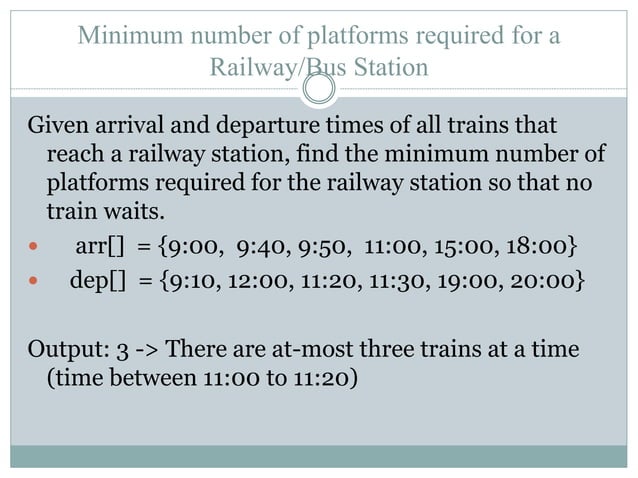 Minimum number of platforms required for a Railway/Bus Station

Given arrival and departure times of all trains that reach a railway station, find the minimum number of platforms required for the railway station so that no train waits.

• arr[] = {9:00, 9:40, 9:50, 11:00, 15:00, 18:00}
• dep[] = {9:10, 12:00, 11:20, 11:30, 19:00, 20:00}

Output: 3 -> There are at-most three trains at a time (time between 11:00 to 11:20)